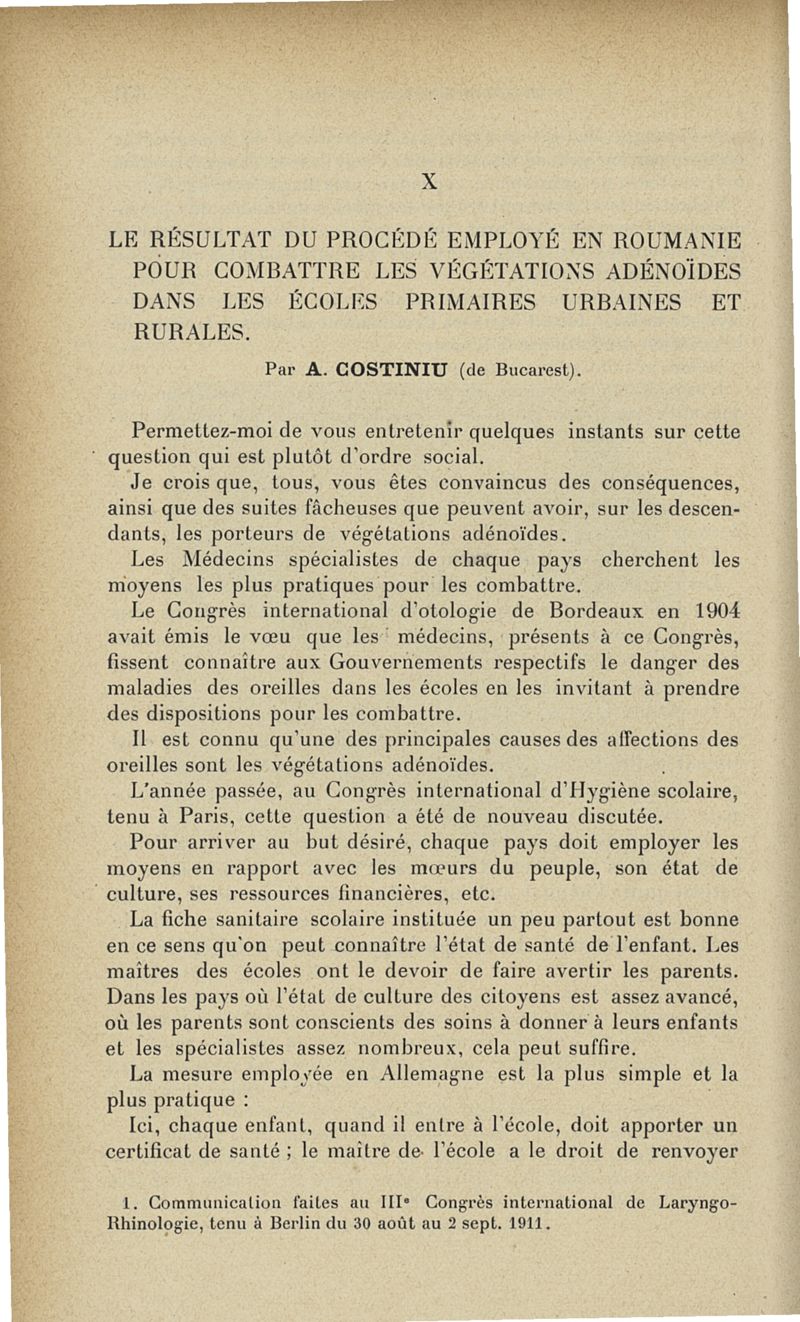 X

LE RÉSULTAT DU PROCÉDÉ EMPLOYÉ EN ROUMANIE POUR COMBATTRE LES VÉGÉTATIONS ADÉNOÏDES DANS LES ÉCOLES PRIMAIRES URBAINES ET RURALES.

Par A. COSTINIU (de Bucarest).

Permettez-moi de vous entretenir quelques instants sur cette question qui est plutôt d'ordre social.

Je crois que, tous, vous êtes convaincus des conséquences, ainsi que des suites fâcheuses que peuvent avoir, sur les descendants, les porteurs de végétations adénoïdes.

Les Médecins spécialistes de chaque pays cherchent les moyens les plus pratiques pour les combattre.

Le Congrès international d'otologie de Bordeaux en 1904 avait émis le vœu que les médecins, présents à ce Congrès, fissent connaître aux Gouvernements respectifs le danger des maladies des oreilles dans les écoles en les invitant à prendre des dispositions pour les combattre.

Il est connu qu'une des principales causes des affections des oreilles sont les végétations adénoïdes.

L'année passée, au Congrès international d'Hygiène scolaire, tenu à Paris, cette question a été de nouveau discutée.

Pour arriver au but désiré, chaque pays doit employer les moyens en rapport avec les mœurs du peuple, son état de culture, ses ressources financières, etc.

La fiche sanitaire scolaire instituée un peu partout est bonne en ce sens qu'on peut connaître l'état de santé de l'enfant. Les maîtres des écoles ont le devoir de faire avertir les parents. Dans les pays où l'état de culture des citoyens est assez avancé, où les parents sont conscients des soins à donner à leurs enfants et les spécialistes assez nombreux, cela peut suffire.

La mesure employée en Allemagne est la plus simple et la plus pratique :

Ici, chaque enfant, quand il entre à l'école, doit apporter un certificat de santé ; le maître de l'école a le droit de renvoyer

1. Communication faites au IIIe Congrès international de Laryngo-Rhinologie, tenu à Berlin du 30 août au 2 sept. 1911.